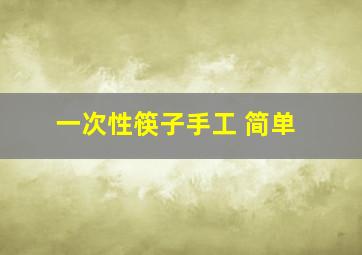 一次性筷子手工 简单